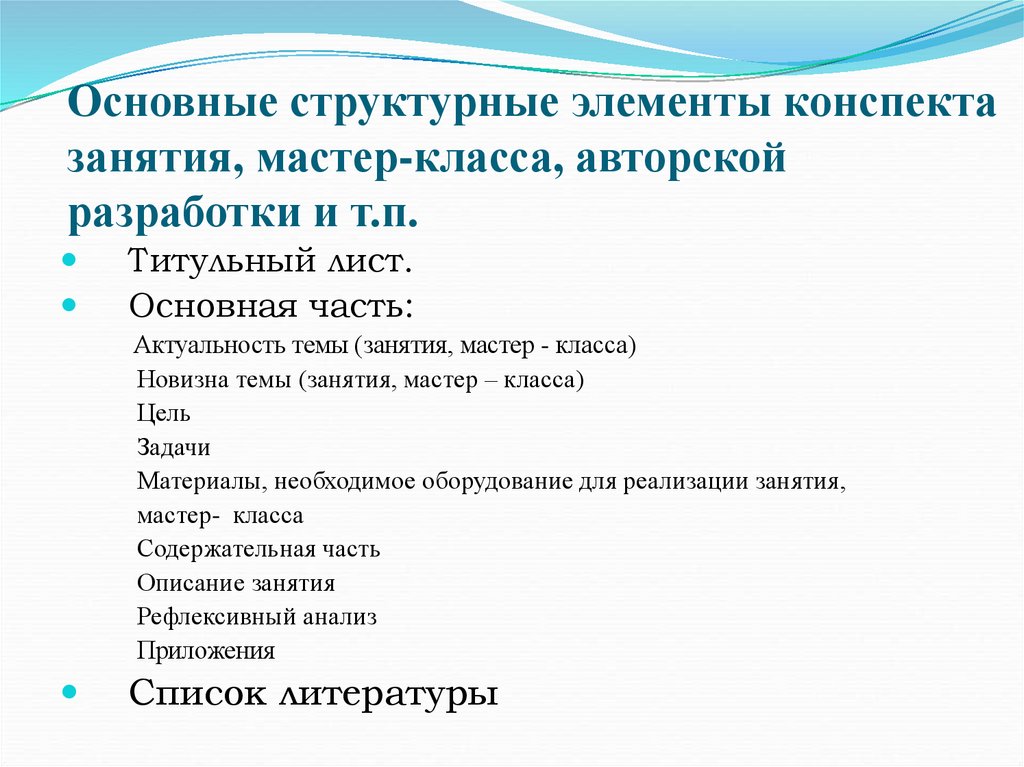 Основные структурные элементы конспекта занятия, мастер-класса, авторской разработки и т.п.

Титульный лист.

Основная часть:

Актуальность темы (занятия, мастер - класса)

Новизна темы (занятия, мастер – класса)

Цель

Задачи

Материалы, необходимое оборудование для реализации занятия, мастер- класса

Содержательная часть

Описание занятия

Рефлексивный анализ

Приложения

Список литературы